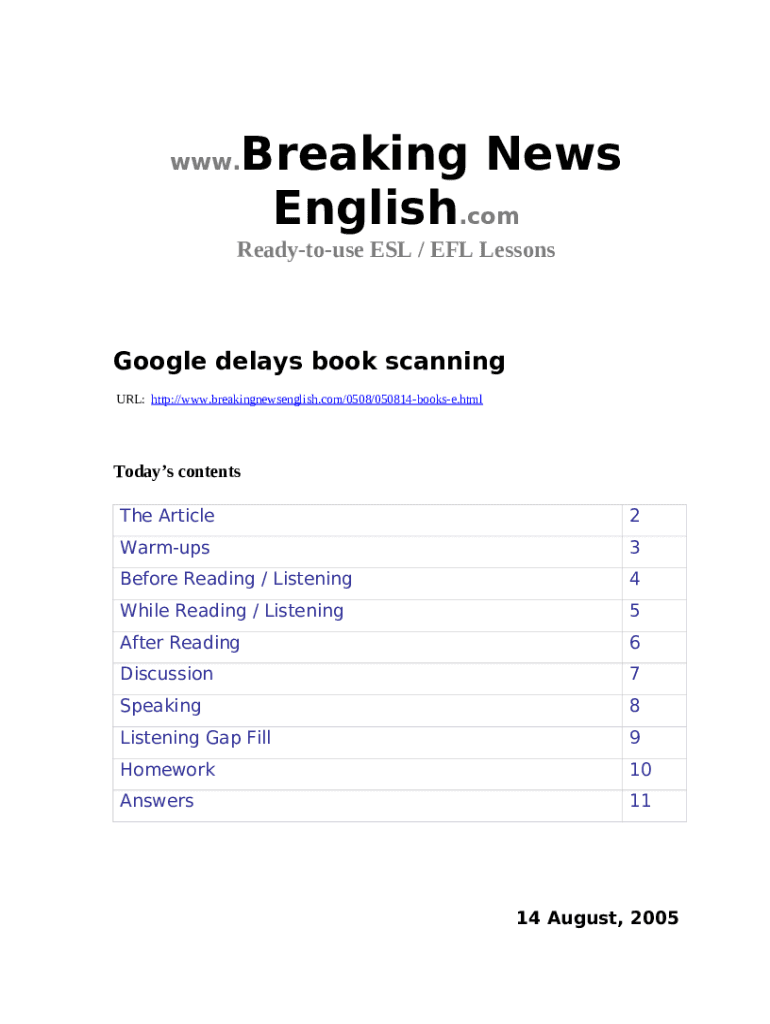 www.Breaking News English.com

Ready-to-use ESL / EFL Lessons

Google delays book scanning

URL: http://www.breakingnewsenglish.com/0508/050814-books-e.html

Today's contents

The Article 2
Warm-ups 3
Before Reading / Listening 4
While Reading / Listening 5
After Reading 6
Discussion 7
Speaking 8
Listening Gap Fill 9
Homework 10
Answers 11

14 August, 2005